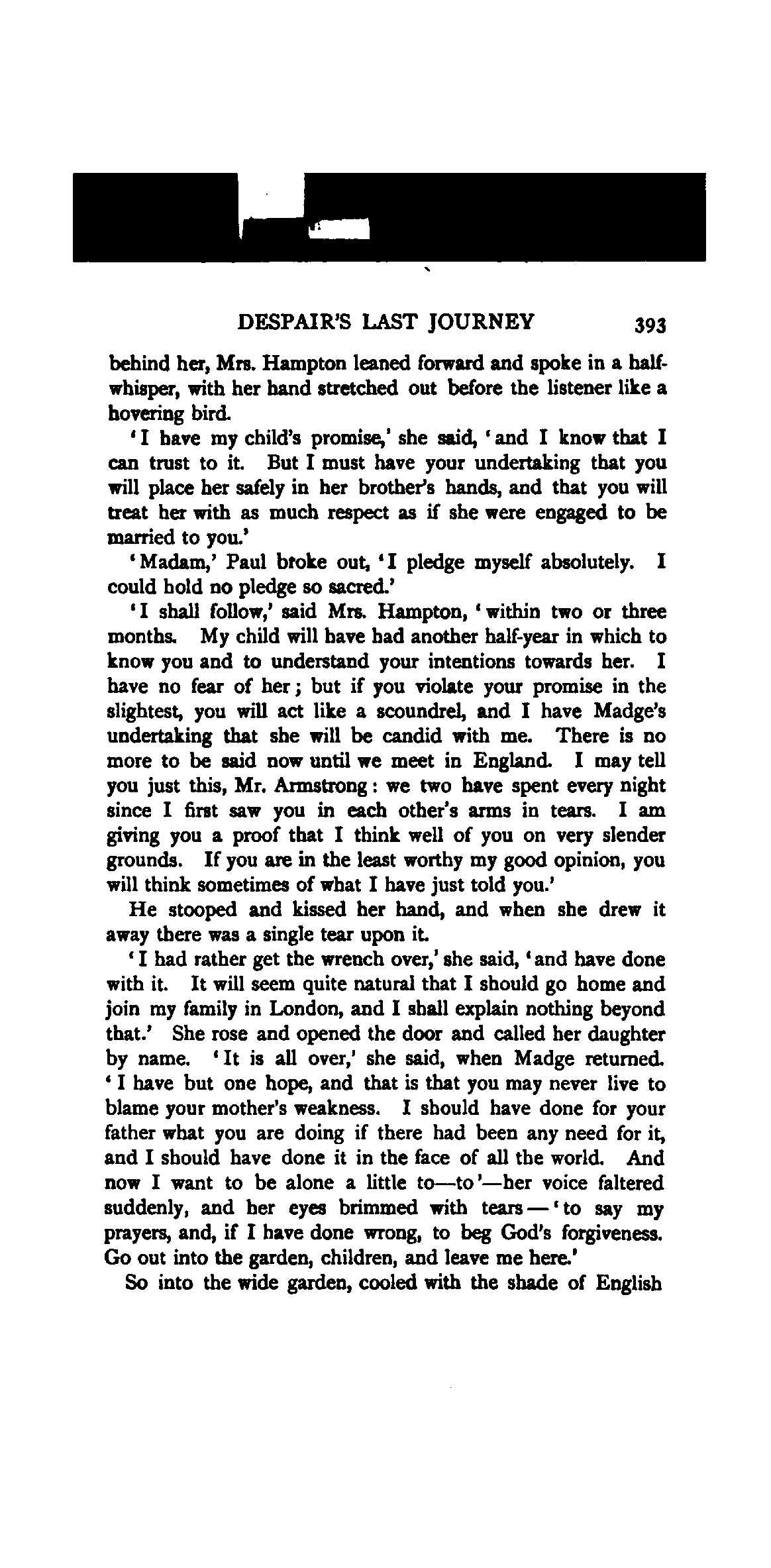 DESPAIR'S LAST JOURNEY 393

behind her, Mrs. Hampton leaned forward and spoke in a half-whisper, with her hand stretched out before the listener like a hovering bird.

'I have my child's promise,' she said, 'and I know that I can trust to it. But I must have your undertaking that you will place her safely in her brother's hands, and that you will treat her with as much respect as if she were engaged to be married to you.'

'Madam,' Paul broke out, 'I pledge myself absolutely. I could hold no pledge so sacred.'

'I shall follow,' said Mrs. Hampton, 'within two or three months. My child will have had another half-year in which to know you and to understand your intentions towards her. I have no fear of her; but if you violate your promise in the slightest, you will act like a scoundrel, and I have Madge's undertaking that she will be candid with me. There is no more to be said now until we meet in England. I may tell you just this, Mr. Armstrong: we two have spent every night since I first saw you in each other's arms in tears. I am giving you a proof that I think well of you on very slender grounds. If you are in the least worthy my good opinion, you will think sometimes of what I have just told you.'

He stooped and kissed her hand, and when she drew it away there was a single tear upon it.

'I had rather get the wrench over,' she said, 'and have done with it. It will seem quite natural that I should go home and join my family in London, and I shall explain nothing beyond that.' She rose and opened the door and called her daughter by name. 'It is all over,' she said, when Madge returned. 'I have but one hope, and that is that you may never live to blame your mother's weakness. I should have done for your father what you are doing if there had been any need for it, and I should have done it in the face of all the world. And now I want to be alone a little to—to'—her voice faltered suddenly, and her eyes brimmed with tears—'to say my prayers, and, if I have done wrong, to beg God's forgiveness. Go out into the garden, children, and leave me here.'

So into the wide garden, cooled with the shade of English